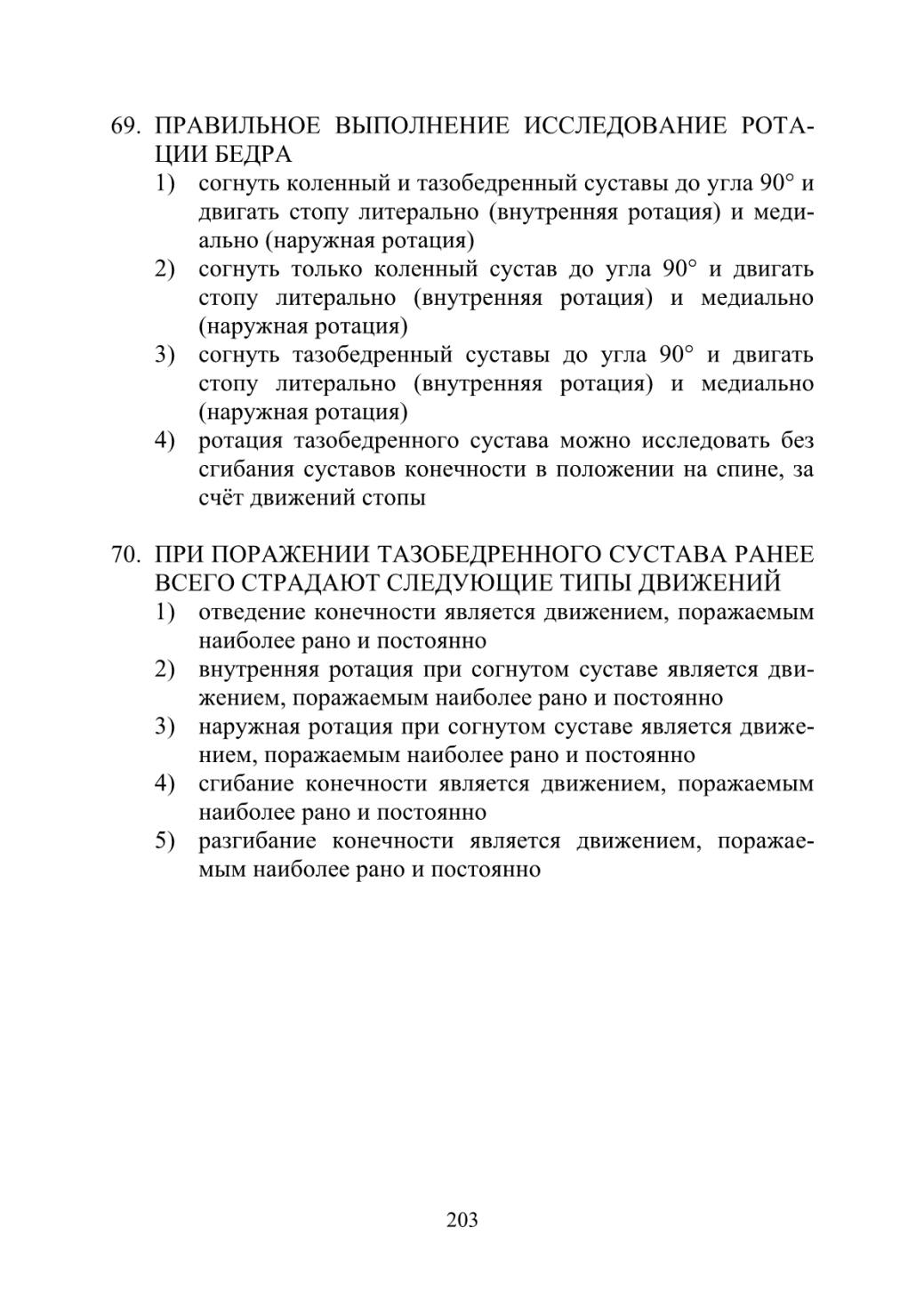 69. ПРАВИЛЬНОЕ ВЫПОЛНЕНИЕ ИССЛЕДОВАНИЕ РОТАЦИИ БЕДРА
1) согнуть коленный и тазобедренный суставы до угла 90° и двигать стопу литерально (внутренняя ротация) и медиально (наружная ротация)
2) согнуть только коленный сустав до угла 90° и двигать стопу литерально (внутренняя ротация) и медиально (наружная ротация)
3) согнуть тазобедренный суставы до угла 90° и двигать стопу литерально (внутренняя ротация) и медиально (наружная ротация)
4) ротация тазобедренного сустава можно исследовать без сгибания суставов конечности в положении на спине, за счёт движений стопы

70. ПРИ ПОРАЖЕНИИ ТАЗОБЕДРЕННОГО СУСТАВА РАНЕЕ ВСЕГО СТРАДАЮТ СЛЕДУЮЩИЕ ТИПЫ ДВИЖЕНИЙ
1) отведение конечности является движением, поражаемым наиболее рано и постоянно
2) внутренняя ротация при согнутом суставе является движением, поражаемым наиболее рано и постоянно
3) наружная ротация при согнутом суставе является движением, поражаемым наиболее рано и постоянно
4) сгибание конечности является движением, поражаемым наиболее рано и постоянно
5) разгибание конечности является движением, поражаемым наиболее рано и постоянно

203